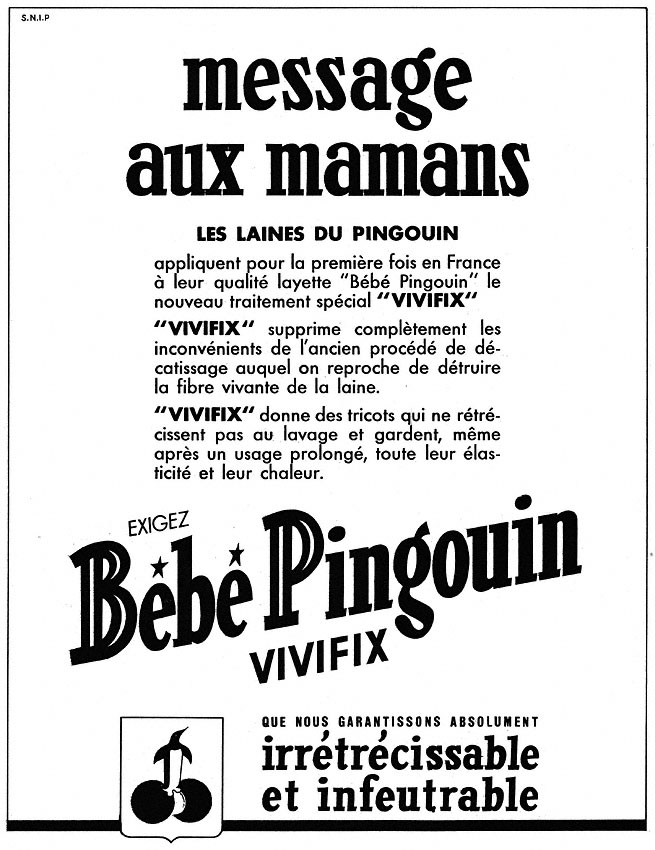 S.N.I.P

message aux mamans

LES LAINES DU PINGOUIN

appliquent pour la première fois en France à leur qualité layette "Bébé Pingouin" le nouveau traitement spécial "VIVIFIX"

"VIVIFIX" supprime complètement les inconvénients de l'ancien procédé de décatissage auquel on reproche de détruire la fibre vivante de la laine.

"VIVIFIX" donne des tricots qui ne rétrécissent pas au lavage et gardent, même après un usage prolongé, toute leur élasticité et leur chaleur.

EXIGEZ
Bébé Pingouin
VIVIFIX

QUE NOUS GARANTISSONS ABSOLUMENT
irrétrécissable
et infeutrable